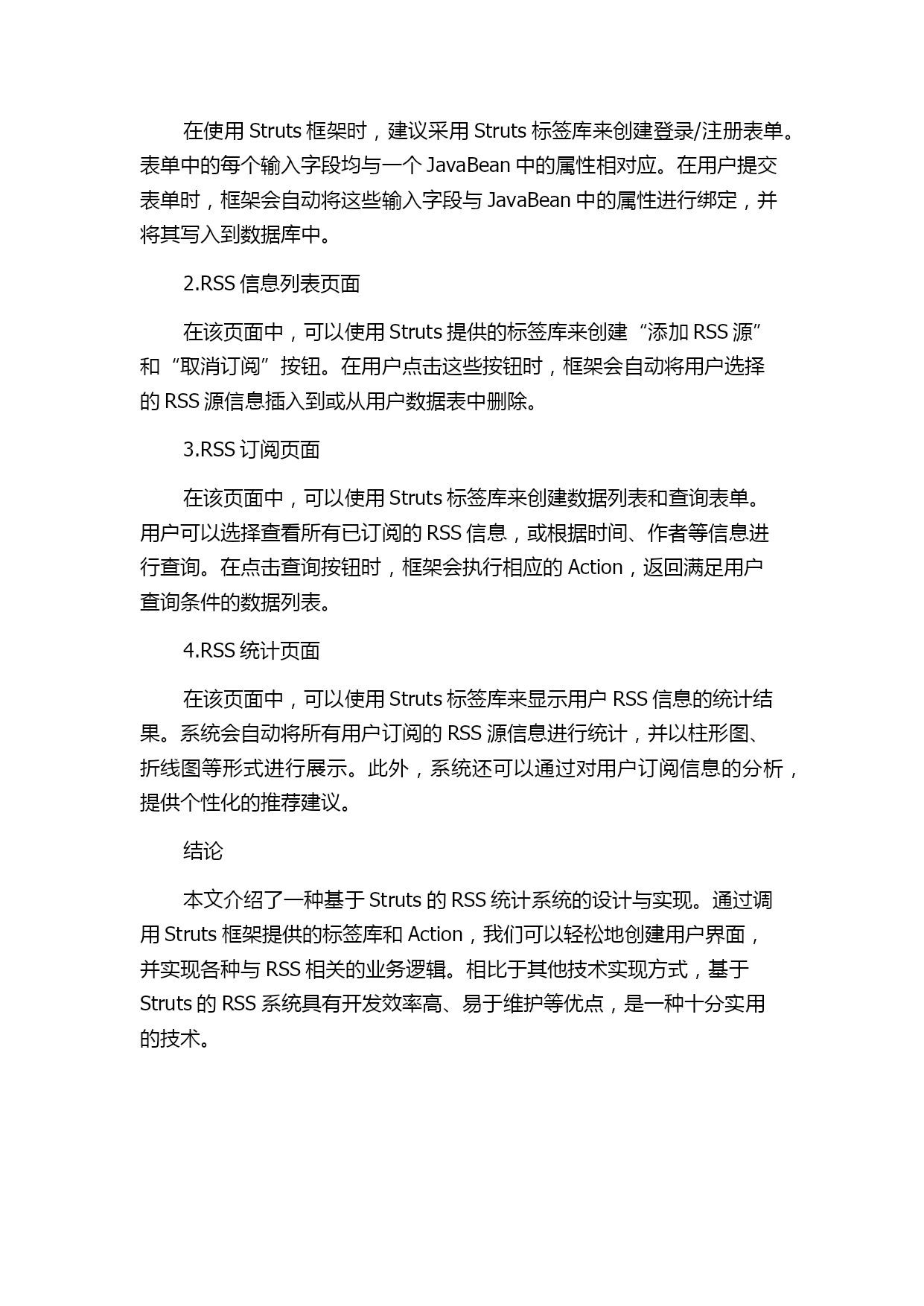 在使用 Struts 框架时，建议采用 Struts 标签库来创建登录/注册表单。表单中的每个输入字段均与一个 JavaBean 中的属性相对应。在用户提交表单时，框架会自动将这些输入字段与 JavaBean 中的属性进行绑定，并将其写入到数据库中。

2.RSS 信息列表页面

在该页面中，可以使用 Struts 提供的标签库来创建“添加 RSS 源”和“取消订阅”按钮。在用户点击这些按钮时，框架会自动将用户选择的 RSS 源信息插入到或从用户数据表中删除。

3.RSS 订阅页面

在该页面中，可以使用 Struts 标签库来创建数据列表和查询表单。用户可以选择查看所有已订阅的 RSS 信息，或根据时间、作者等信息进行查询。在点击查询按钮时，框架会执行相应的 Action，返回满足用户查询条件的数据列表。

4.RSS 统计页面

在该页面中，可以使用 Struts 标签库来显示用户 RSS 信息的统计结果。系统会自动将所有用户订阅的 RSS 源信息进行统计，并以柱形图、折线图等形式进行展示。此外，系统还可以通过对用户订阅信息的分析，提供个性化的推荐建议。

结论

本文介绍了一种基于 Struts 的 RSS 统计系统的设计与实现。通过调用 Struts 框架提供的标签库和 Action，我们可以轻松地创建用户界面，并实现各种与 RSS 相关的业务逻辑。相比于其他技术实现方式，基于 Struts 的 RSS 系统具有开发效率高、易于维护等优点，是一种十分实用的技术。